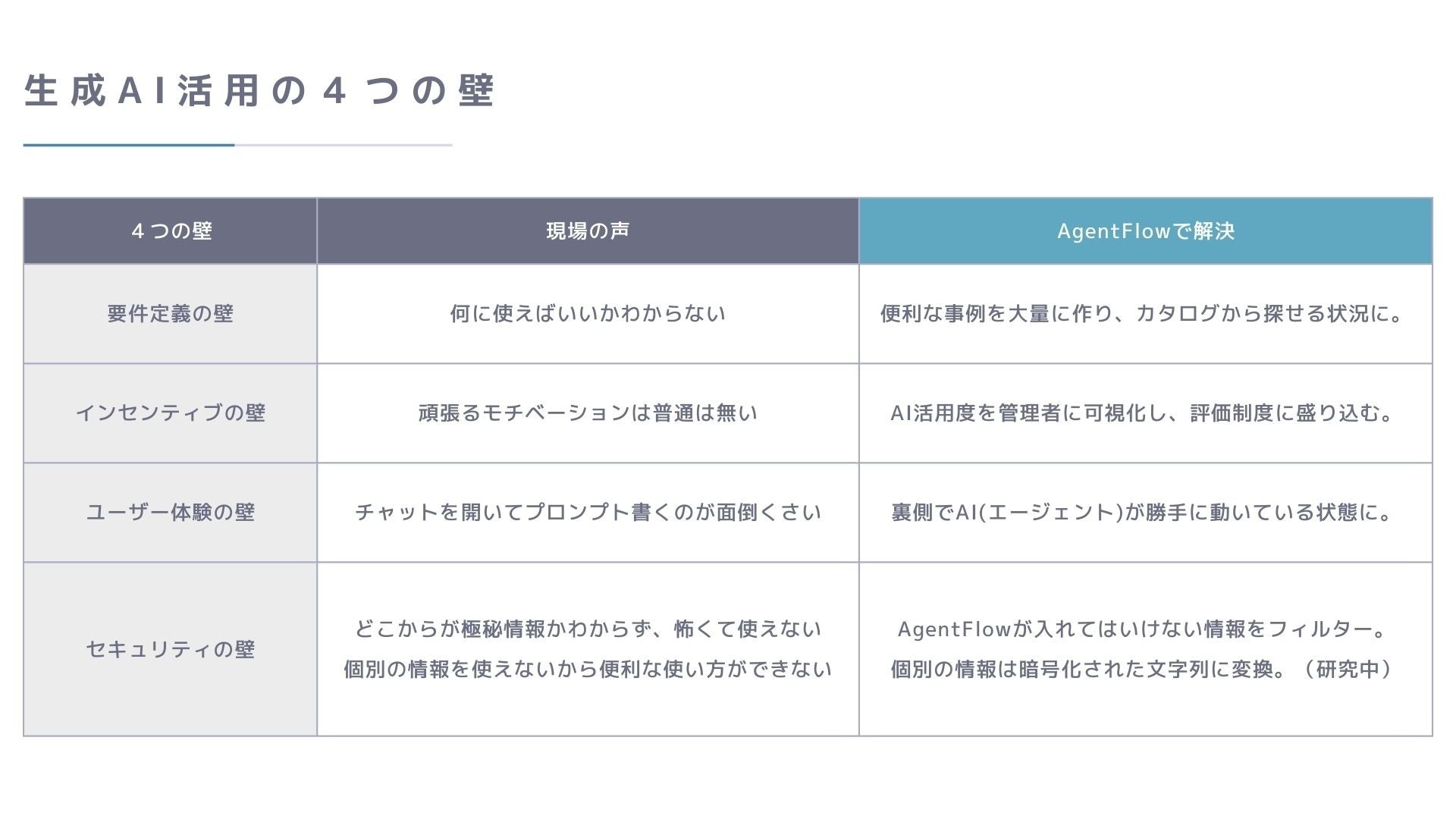 生成AI活用の４つの壁

| ４つの壁 | 現場の声 | AgentFlowで解決 |
|---|---|---|
| 要件定義の壁 | 何に使えばいいかわからない | 便利な事例を大量に作り、カタログから探せる状況に。 |
| インセンティブの壁 | 頑張るモチベーションは普通は無い | AI活用度を管理者に可視化し、評価制度に盛り込む。 |
| ユーザー体験の壁 | チャットを開いてプロンプト書くのが面倒くさい | 裏側でAI(エージェント)が勝手に動いている状態に。 |
| セキュリティの壁 | どこからが極秘情報かわからず、怖くて使えない 個別の情報を使えないから便利な使い方ができない | AgentFlowが入れてはいけない情報をフィルター。 個別の情報は暗号化された文字列に変換。（研究中） |